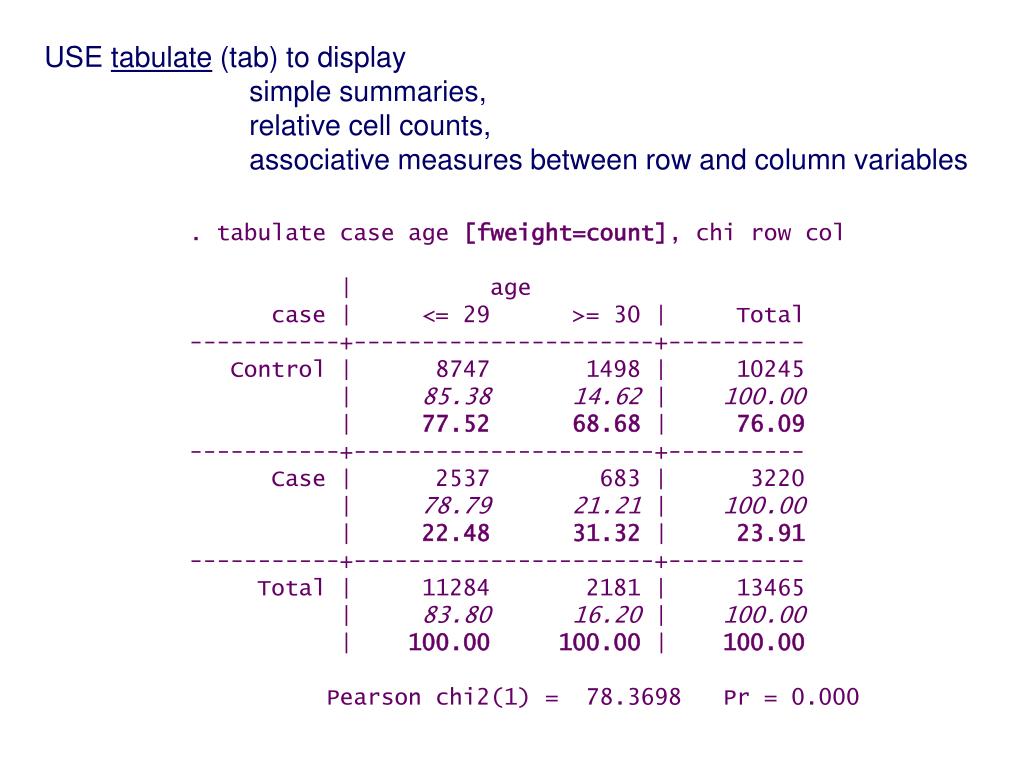 USE tabulate (tab) to display
simple summaries,
relative cell counts,
associative measures between row and column variables

. tabulate case age [fweight=count], chi row col

| case | age <= 29 | age >= 30 | Total |
|---|---|---|---|
| Control | 8747 | 1498 | 10245 |
| | 85.38 | 14.62 | 100.00 |
| | 77.52 | 68.68 | 76.09 |
| Case | 2537 | 683 | 3220 |
| | 78.79 | 21.21 | 100.00 |
| | 22.48 | 31.32 | 23.91 |
| Total | 11284 | 2181 | 13465 |
| | 83.80 | 16.20 | 100.00 |
| | 100.00 | 100.00 | 100.00 |

Pearson chi2(1) = 78.3698 Pr = 0.000